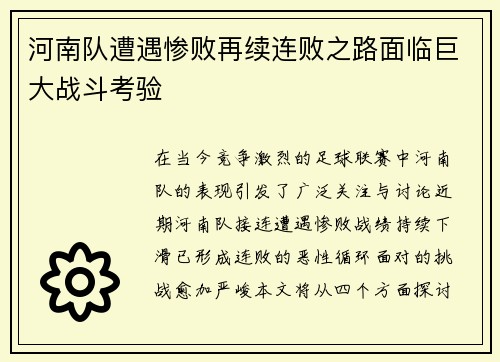 河南队遭遇惨败再续连败之路面临巨大战斗考验

在当今竞争激烈的足球联赛中河南队的表现引发了广泛关注与讨论近期河南队接连遭遇惨败战绩持续下滑已形成连败的恶性循环面对的挑战愈加严峻本文将从四个方面探讨